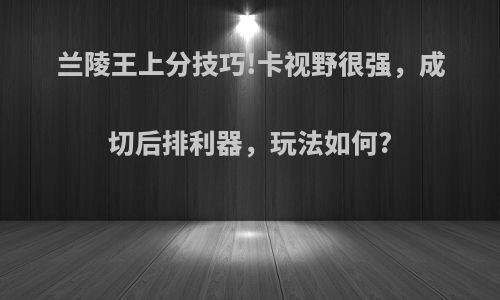 兰陵王上分技巧!卡视野很强，成切后排利器，玩法如何?